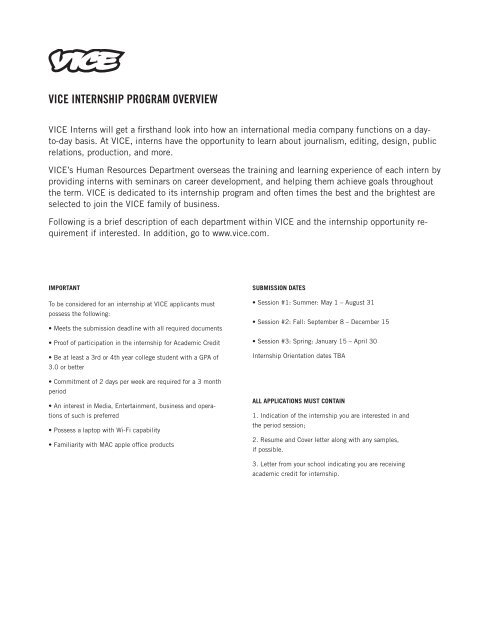 VICE

VICE INTERNSHIP PROGRAM OVERVIEW

VICE Interns will get a firsthand look into how an international media company functions on a day-to-day basis. At VICE, interns have the opportunity to learn about journalism, editing, design, public relations, production, and more.

VICE's Human Resources Department overseas the training and learning experience of each intern by providing interns with seminars on career development, and helping them achieve goals throughout the term. VICE is dedicated to its internship program and often times the best and the brightest are selected to join the VICE family of business.

Following is a brief description of each department within VICE and the internship opportunity requirement if interested. In addition, go to www.vice.com.

IMPORTANT

To be considered for an internship at VICE applicants must possess the following:

• Meets the submission deadline with all required documents

• Proof of participation in the internship for Academic Credit

• Be at least a 3rd or 4th year college student with a GPA of 3.0 or better

• Commitment of 2 days per week are required for a 3 month period

• An interest in Media, Entertainment, business and operations of such is preferred

• Possess a laptop with Wi-Fi capability

• Familiarity with MAC apple office products

SUBMISSION DATES

• Session #1: Summer: May 1 – August 31

• Session #2: Fall: September 8 – December 15

• Session #3: Spring: January 15 – April 30

Internship Orientation dates TBA

ALL APPLICATIONS MUST CONTAIN

1. Indication of the internship you are interested in and the period session;

2. Resume and Cover letter along with any samples, if possible.

3. Letter from your school indicating you are receiving academic credit for internship.